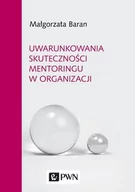 Małgorzata Baran

UWARUNKOWANIA SKUTECZNOŚCI MENTORINGU W ORGANIZACJI

PWN